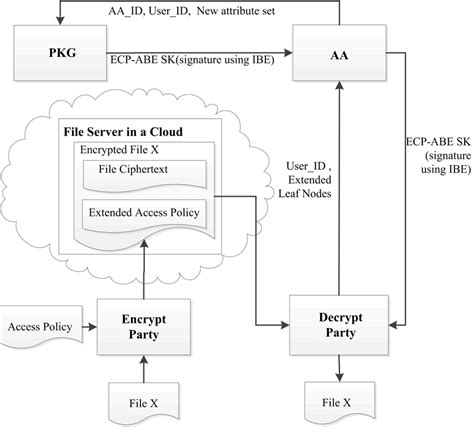 AA_ID, User_ID, New attribute set

PKG

ECP-ABE SK(signature using IBE)

AA

File Server in a Cloud

Encrypted File X

File Ciphertext

Extended Access Policy

User_ID , Extended Leaf Nodes

ECP-ABE SK (signature using IBE)

Access Policy

Encrypt Party

Decrypt Party

File X

File X